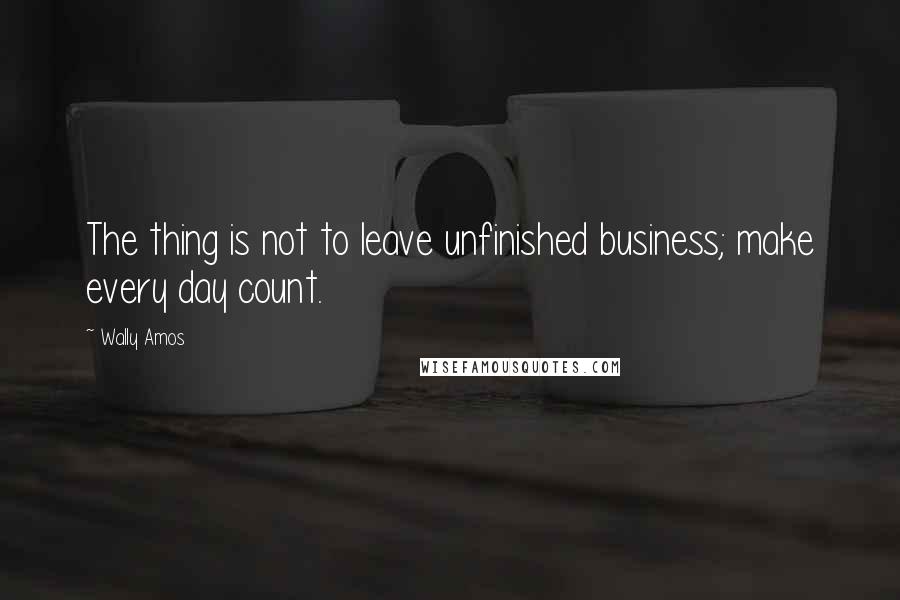 The thing is not to leave unfinished business; make every day count.

~ Wally Amos

WISEFAMOUSQUOTES.COM